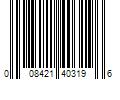 0 08421 40319 6